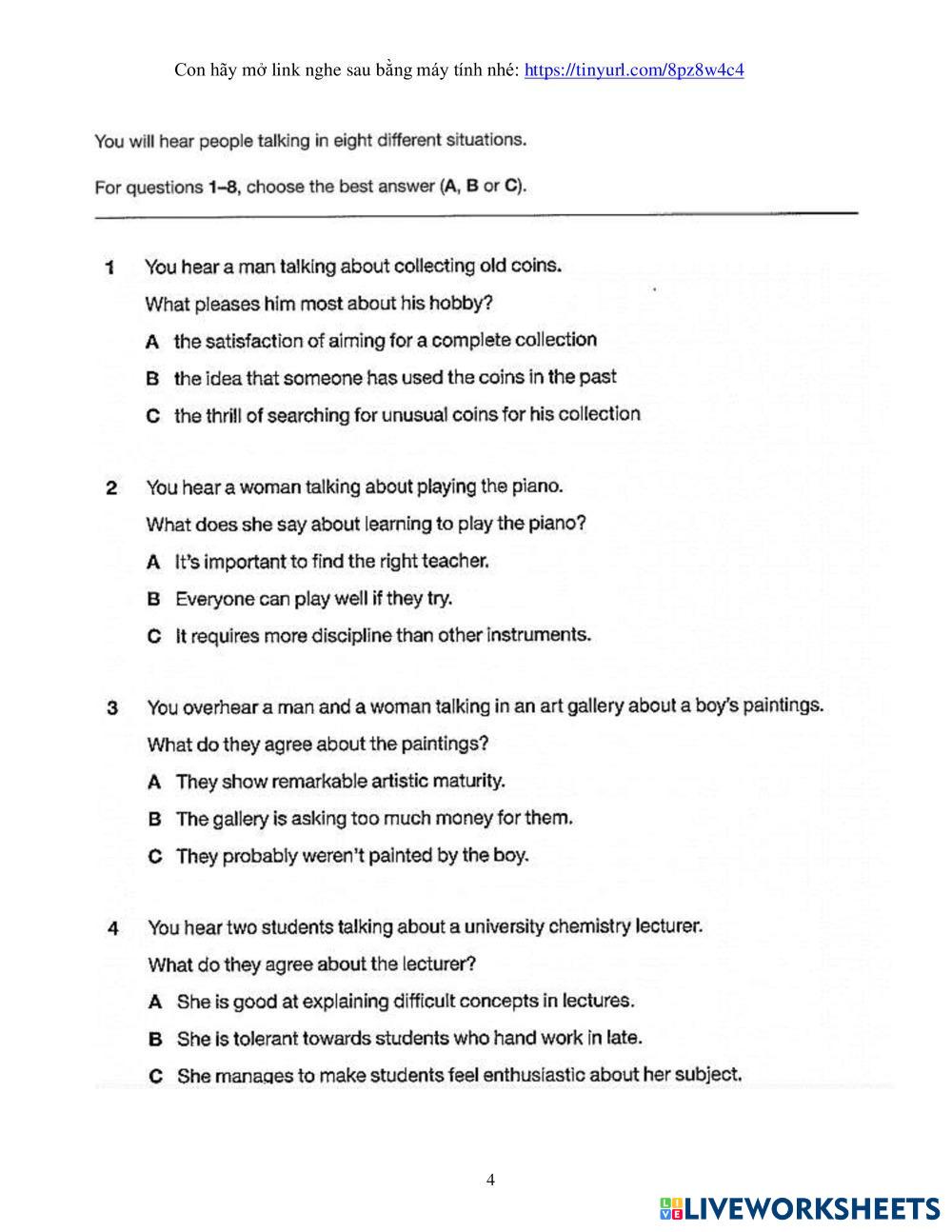 Con hãy mở link nghe sau bằng máy tính nhé: https://tinyurl.com/8pz8w4c4

You will hear people talking in eight different situations.

For questions 1–8, choose the best answer (A, B or C).

1 You hear a man talking about collecting old coins.
What pleases him most about his hobby?
A the satisfaction of aiming for a complete collection
B the idea that someone has used the coins in the past
C the thrill of searching for unusual coins for his collection

2 You hear a woman talking about playing the piano.
What does she say about learning to play the piano?
A It's important to find the right teacher.
B Everyone can play well if they try.
C It requires more discipline than other instruments.

3 You overhear a man and a woman talking in an art gallery about a boy's paintings.
What do they agree about the paintings?
A They show remarkable artistic maturity.
B The gallery is asking too much money for them.
C They probably weren't painted by the boy.

4 You hear two students talking about a university chemistry lecturer.
What do they agree about the lecturer?
A She is good at explaining difficult concepts in lectures.
B She is tolerant towards students who hand work in late.
C She manages to make students feel enthusiastic about her subject.

4

LIVEWORKSHEETS